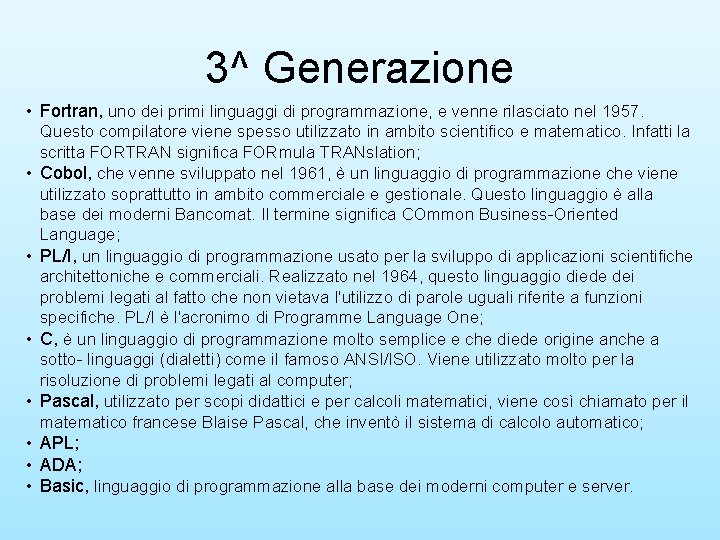 3^ Generazione

• Fortran, uno dei primi linguaggi di programmazione, e venne rilasciato nel 1957. Questo compilatore viene spesso utilizzato in ambito scientifico e matematico. Infatti la scritta FORTRAN significa FORmula TRANslation;
• Cobol, che venne sviluppato nel 1961, è un linguaggio di programmazione che viene utilizzato soprattutto in ambito commerciale e gestionale. Questo linguaggio è alla base dei moderni Bancomat. Il termine significa COmmon Business-Oriented Language;
• PL/I, un linguaggio di programmazione usato per la sviluppo di applicazioni scientifiche architettoniche e commerciali. Realizzato nel 1964, questo linguaggio diede dei problemi legati al fatto che non vietava l'utilizzo di parole uguali riferite a funzioni specifiche. PL/I è l'acronimo di Programme Language One;
• C, è un linguaggio di programmazione molto semplice e che diede origine anche a sotto- linguaggi (dialetti) come il famoso ANSI/ISO. Viene utilizzato molto per la risoluzione di problemi legati al computer;
• Pascal, utilizzato per scopi didattici e per calcoli matematici, viene così chiamato per il matematico francese Blaise Pascal, che inventò il sistema di calcolo automatico;
• APL;
• ADA;
• Basic, linguaggio di programmazione alla base dei moderni computer e server.